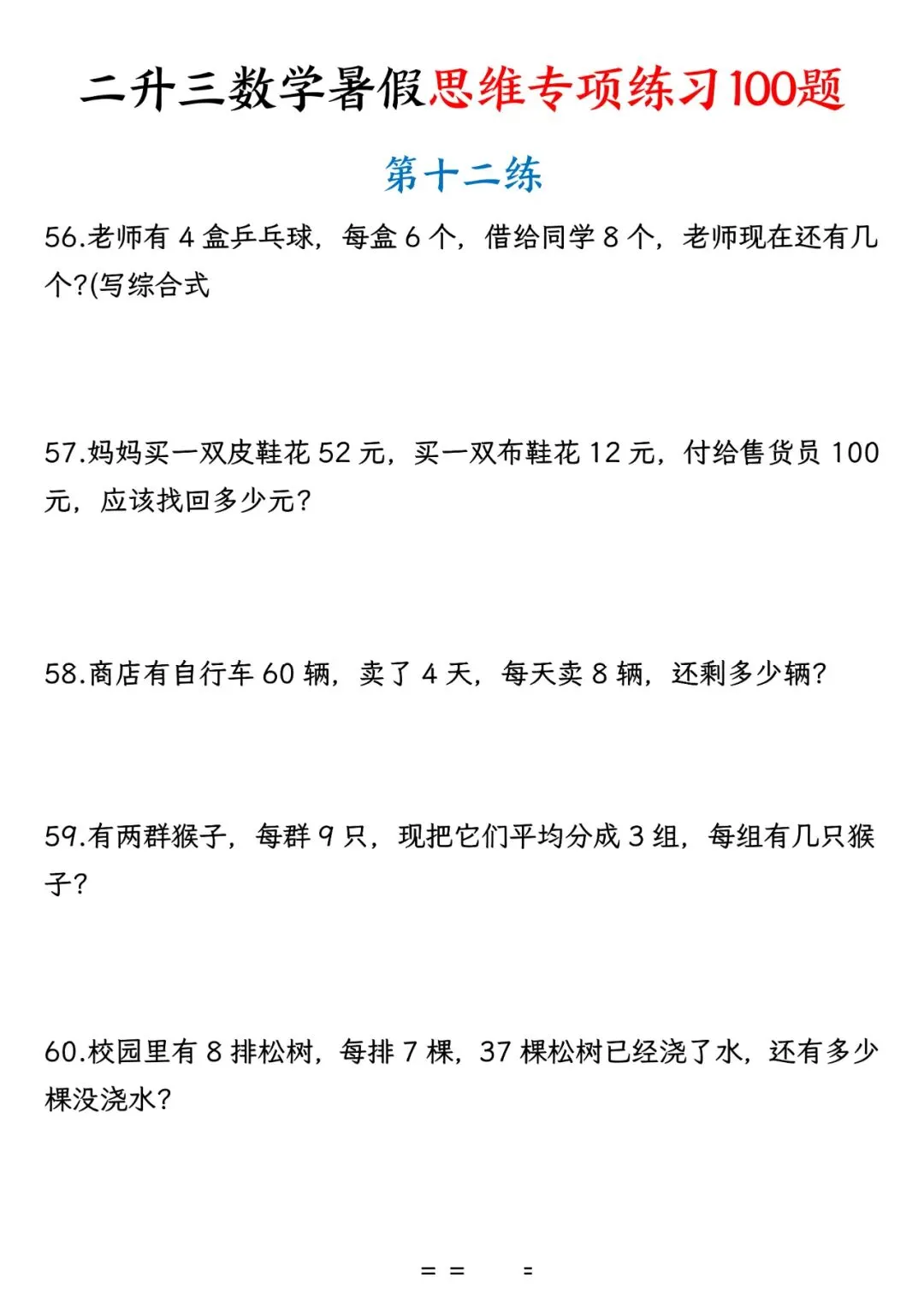 二升三数学暑假思维专项练习100题

第十二练

56.老师有4盒乒乓球，每盒6个，借给同学8个，老师现在还有几个?(写综合式

57.妈妈买一双皮鞋花52元，买一双布鞋花12元，付给售货员100元，应该找回多少元?

58.商店有自行车60辆，卖了4天，每天卖8辆，还剩多少辆?

59.有两群猴子，每群9只，现把它们平均分成3组，每组有几只猴子?

60.校园里有8排松树，每排7棵，37棵松树已经浇了水，还有多少棵没浇水?

= = =